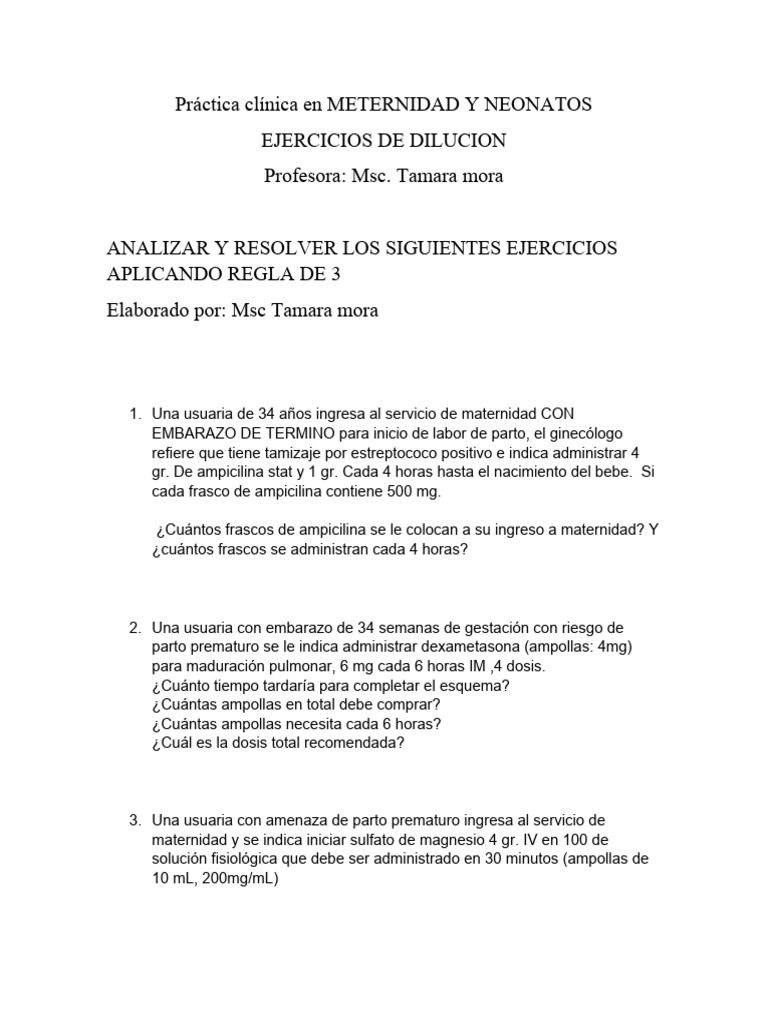 Práctica clínica en METERNIDAD Y NEONATOS

EJERCICIOS DE DILUCION

Profesora: Msc. Tamara mora

ANALIZAR Y RESOLVER LOS SIGUIENTES EJERCICIOS APLICANDO REGLA DE 3

Elaborado por: Msc Tamara mora

1. Una usuaria de 34 años ingresa al servicio de maternidad CON EMBARAZO DE TERMINO para inicio de labor de parto, el ginecólogo refiere que tiene tamizaje por estreptococo positivo e indica administrar 4 gr. De ampicilina stat y 1 gr. Cada 4 horas hasta el nacimiento del bebe. Si cada frasco de ampicilina contiene 500 mg.

¿Cuántos frascos de ampicilina se le colocan a su ingreso a maternidad? Y ¿cuántos frascos se administran cada 4 horas?

2. Una usuaria con embarazo de 34 semanas de gestación con riesgo de parto prematuro se le indica administrar dexametasona (ampollas: 4mg) para maduración pulmonar, 6 mg cada 6 horas IM ,4 dosis.
¿Cuánto tiempo tardaría para completar el esquema?
¿Cuántas ampollas en total debe comprar?
¿Cuántas ampollas necesita cada 6 horas?
¿Cuál es la dosis total recomendada?

3. Una usuaria con amenaza de parto prematuro ingresa al servicio de maternidad y se indica iniciar sulfato de magnesio 4 gr. IV en 100 de solución fisiológica que debe ser administrado en 30 minutos (ampollas de 10 mL, 200mg/mL)